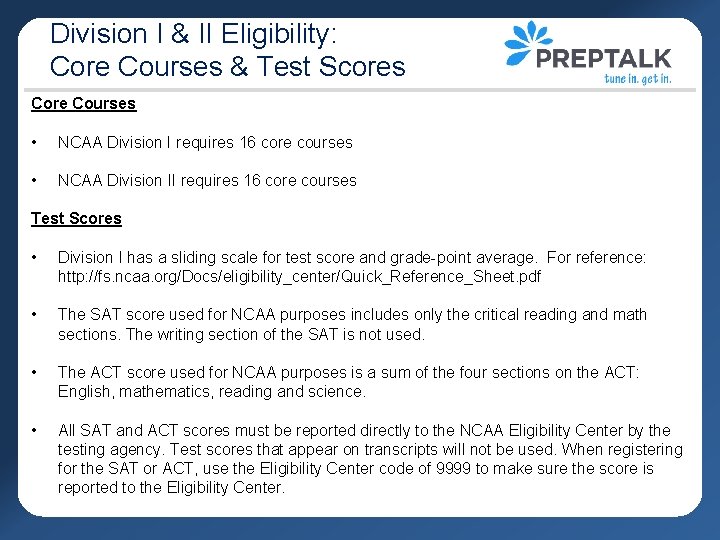 Division I & II Eligibility:
Core Courses & Test Scores

PREPTALK
tune in. get in.

Core Courses

• NCAA Division I requires 16 core courses

• NCAA Division II requires 16 core courses

Test Scores

• Division I has a sliding scale for test score and grade-point average. For reference: http://fs.ncaa.org/Docs/eligibility_center/Quick_Reference_Sheet.pdf

• The SAT score used for NCAA purposes includes only the critical reading and math sections. The writing section of the SAT is not used.

• The ACT score used for NCAA purposes is a sum of the four sections on the ACT: English, mathematics, reading and science.

• All SAT and ACT scores must be reported directly to the NCAA Eligibility Center by the testing agency. Test scores that appear on transcripts will not be used. When registering for the SAT or ACT, use the Eligibility Center code of 9999 to make sure the score is reported to the Eligibility Center.